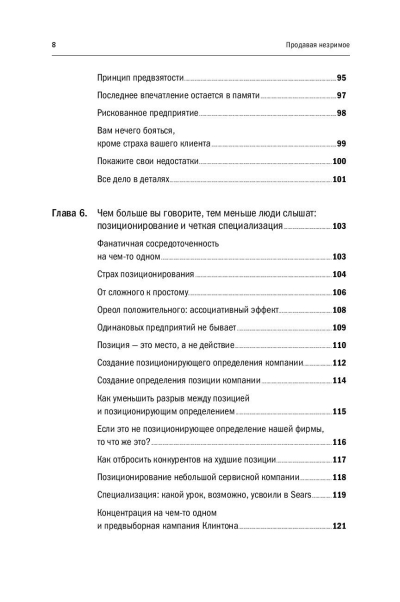 8 Продавая незримое

Принцип предвзятости 95

Последнее впечатление остается в памяти 97

Рискованное предприятие 98

Вам нечего бояться, кроме страха вашего клиента 99

Покажите свои недостатки 100

Все дело в деталях 101

Глава 6. Чем больше вы говорите, тем меньше люди слышат: позиционирование и четкая специализация 103

Фанатичная сосредоточенность на чем-то одном 103

Страх позиционирования 104

От сложного к простому 106

Ореол положительного: ассоциативный эффект 108

Одинаковых предприятий не бывает 109

Позиция — это место, а не действие 110

Создание позиционирующего определения компании 112

Создание определения позиции компании 114

Как уменьшить разрыв между позицией и позиционирующим определением 115

Если это не позиционирующее определение нашей фирмы, то что же это? 116

Как отбросить конкурентов на худшие позиции 117

Позиционирование небольшой сервисной компании 118

Специализация: какой урок, возможно, усвоили в Sears 119

Концентрация на чем-то одном и предвыборная кампания Клинтона 121